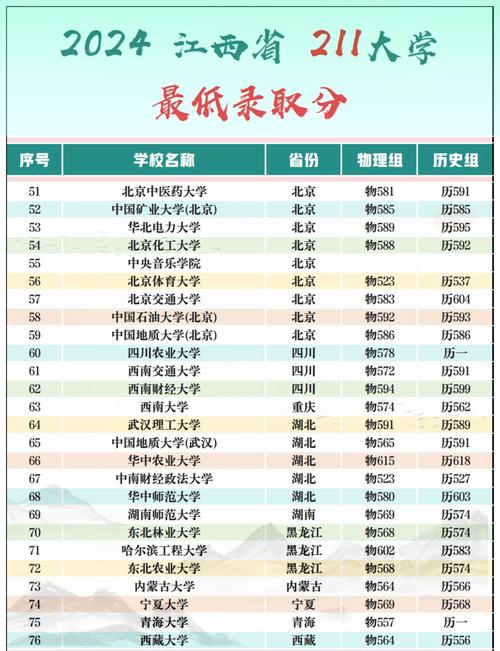 2024 江西省 211大学

最低录取分

| 序号 | 学校名称 | 省份 | 物理组 | 历史组 |
|---|---|---|---|---|
| 51 | 北京中医药大学 | 北京 | 物581 | 历591 |
| 52 | 中国矿业大学(北京) | 北京 | 物585 | 历585 |
| 53 | 华北电力大学 | 北京 | 物589 | 历595 |
| 54 | 北京化工大学 | 北京 | 物588 | 历592 |
| 55 | 中央音乐学院 | 北京 | | |
| 56 | 北京体育大学 | 北京 | 物523 | 历537 |
| 57 | 北京交通大学 | 北京 | 物583 | 历604 |
| 58 | 中国石油大学(北京) | 北京 | 物592 | 历593 |
| 59 | 中国地质大学(北京) | 北京 | 物586 | 历586 |
| 60 | 四川农业大学 | 四川 | 物578 | 历一 |
| 61 | 西南交通大学 | 四川 | 物572 | 历591 |
| 62 | 西南财经大学 | 四川 | 物594 | 历599 |
| 63 | 西南大学 | 重庆 | 物574 | 历562 |
| 64 | 武汉理工大学 | 湖北 | 物591 | 历589 |
| 65 | 中国地质大学(武汉) | 湖北 | 物565 | 历591 |
| 66 | 华中农业大学 | 湖北 | 物615 | 历618 |
| 67 | 中南财经政法大学 | 湖北 | 物523 | 历527 |
| 68 | 华中师范大学 | 湖北 | 物580 | 历603 |
| 69 | 湖南师范大学 | 湖南 | 物569 | 历574 |
| 70 | 东北林业大学 | 黑龙江 | 物568 | 历574 |
| 71 | 哈尔滨工程大学 | 黑龙江 | 物602 | 历583 |
| 72 | 东北农业大学 | 黑龙江 | 物568 | 历574 |
| 73 | 内蒙古大学 | 内蒙古 | 物564 | 历566 |
| 74 | 宁夏大学 | 宁夏 | 物569 | 历568 |
| 75 | 青海大学 | 青海 | 物557 | 历一 |
| 76 | 西藏大学 | 西藏 | 物564 | 历556 |